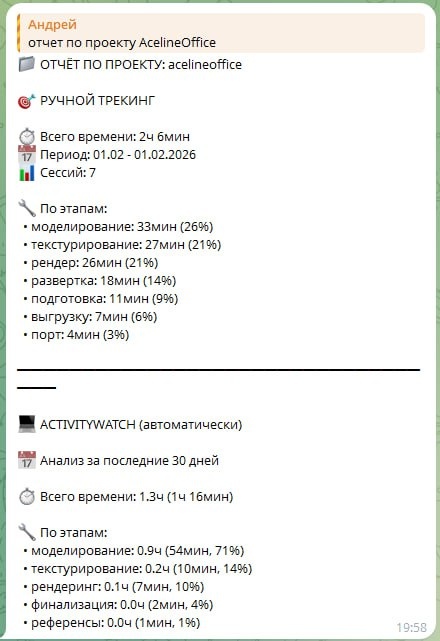 Андрей
отчет по проекту AcelineOffice

ОТЧЁТ ПО ПРОЕКТУ: acelineoffice

РУЧНОЙ ТРЕКИНГ

Всего времени: 2ч 6мин
Период: 01.02 - 01.02.2026
Сессий: 7

По этапам:
• моделирование: 33мин (26%)
• текстурирование: 27мин (21%)
• рендер: 26мин (21%)
• развертка: 18мин (14%)
• подготовка: 11мин (9%)
• выгрузку: 7мин (6%)
• порт: 4мин (3%)

ACTIVITYWATCH (автоматически)

Анализ за последние 30 дней

Всего времени: 1.3ч (1ч 16мин)

По этапам:
• моделирование: 0.9ч (54мин, 71%)
• текстурирование: 0.2ч (10мин, 14%)
• рендеринг: 0.1ч (7мин, 10%)
• финализация: 0.0ч (2мин, 4%)
• референсы: 0.0ч (1мин, 1%)

19:58